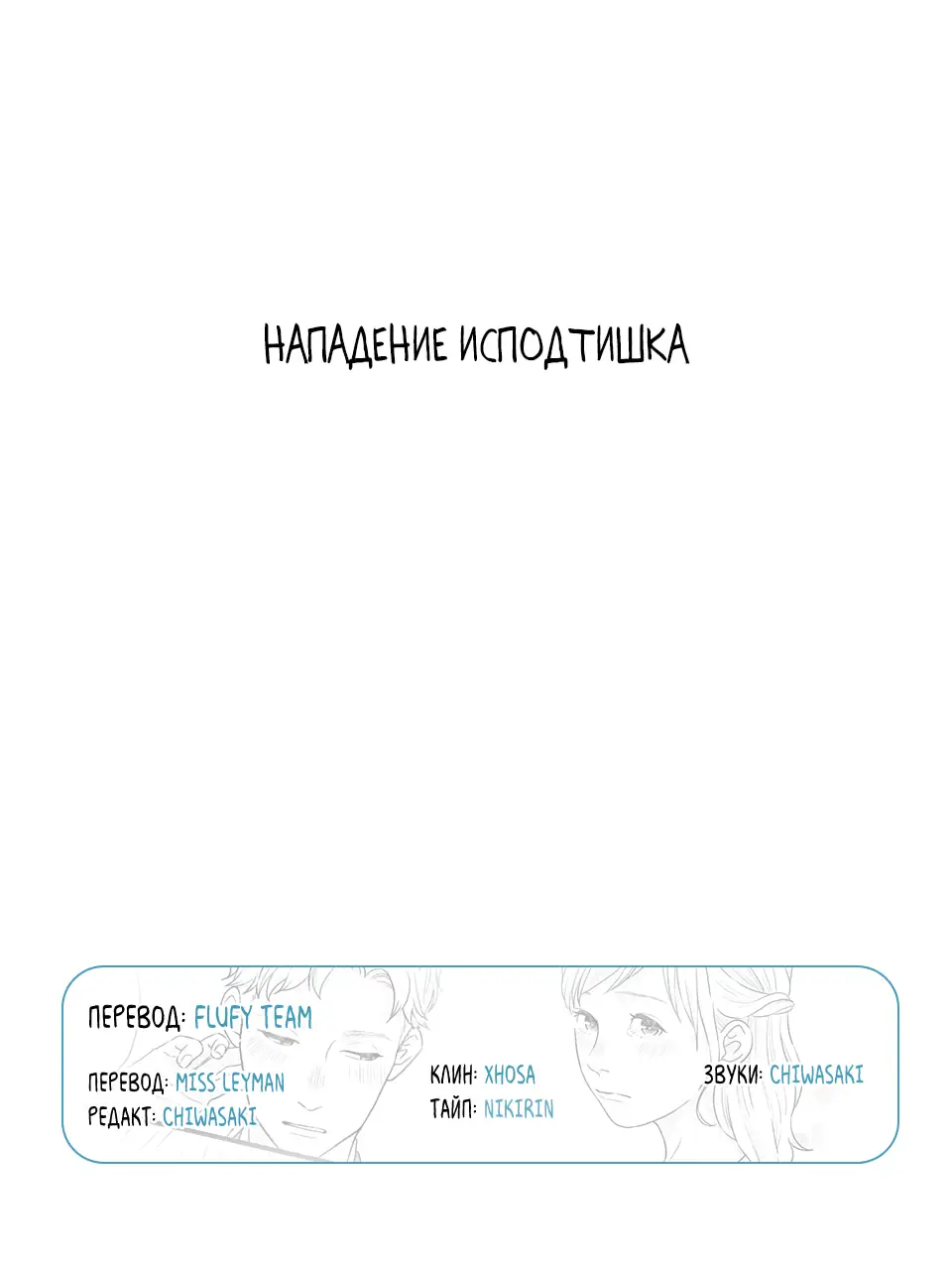 НАПАДЕНИЕ ИСПОДТИШКА

ПЕРЕВОД: FLUFY TEAM

ПЕРЕВОД: MISS LEYMAN
РЕДАКТ: CHIWASAKI

КЛИН: XHOSA
ТАЙП: NIKIRIN

ЗВУКИ: CHIWASAKI